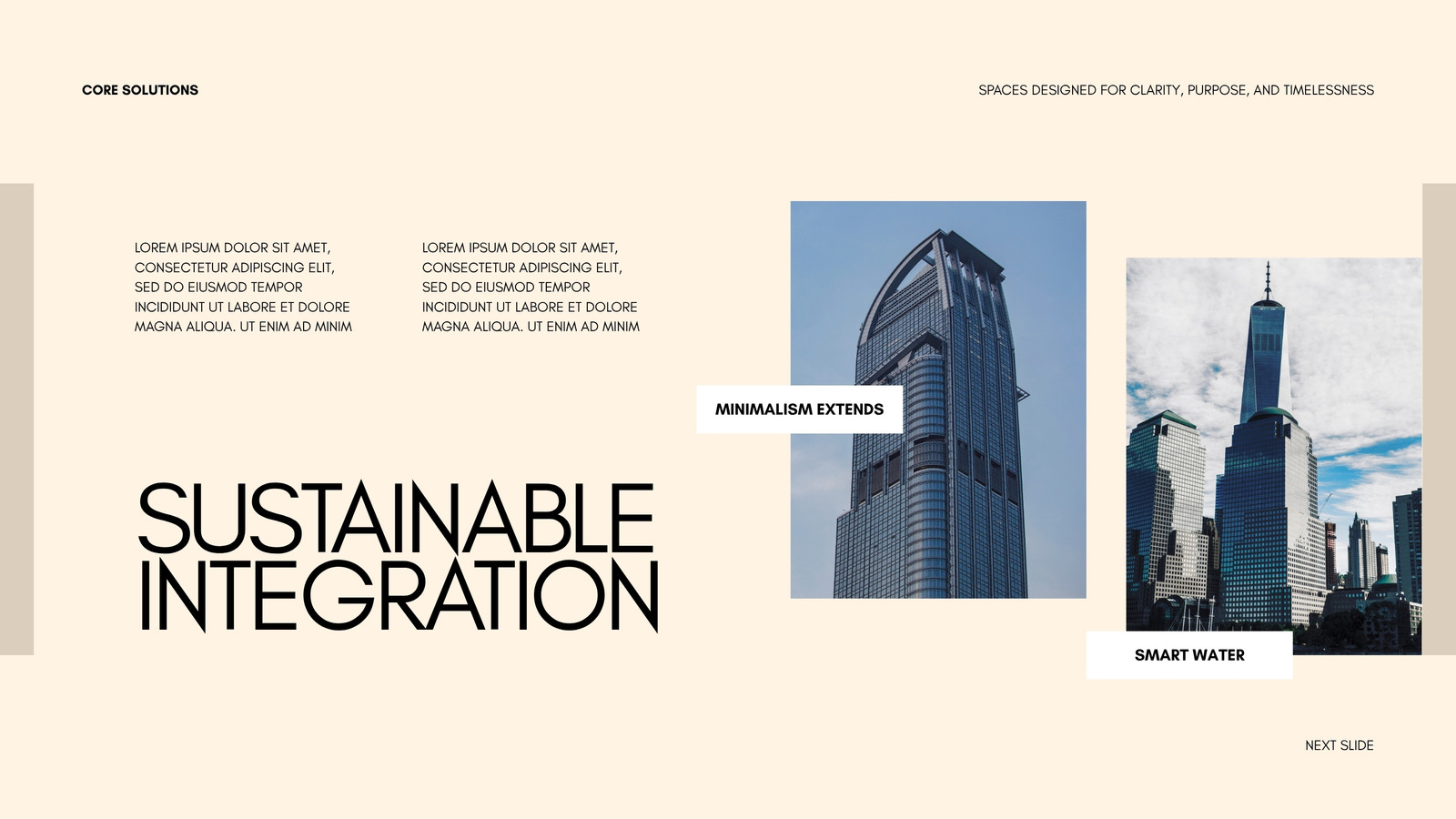 CORE SOLUTIONS

SPACES DESIGNED FOR CLARITY, PURPOSE, AND TIMELESSNESS

LOREM IPSUM DOLOR SIT AMET, CONSECTETUR ADIPISCING ELIT, SED DO EIUSMOD TEMPOR INCIDIDUNT UT LABORE ET DOLORE MAGNA ALIQUA. UT ENIM AD MINIM

LOREM IPSUM DOLOR SIT AMET, CONSECTETUR ADIPISCING ELIT, SED DO EIUSMOD TEMPOR INCIDIDUNT UT LABORE ET DOLORE MAGNA ALIQUA. UT ENIM AD MINIM

MINIMALISM EXTENDS

SUSTAINABLE INTEGRATION

SMART WATER

NEXT SLIDE